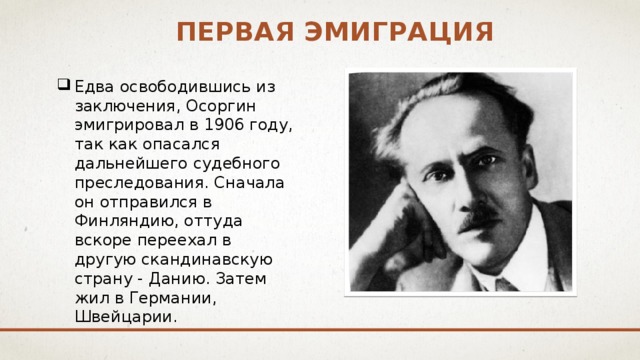 ПЕРВАЯ ЭМИГРАЦИЯ

Едва освободившись из заключения, Осоргин эмигрировал в 1906 году, так как опасался дальнейшего судебного преследования. Сначала он отправился в Финляндию, оттуда вскоре переехал в другую скандинавскую страну - Данию. Затем жил в Германии, Швейцарии.